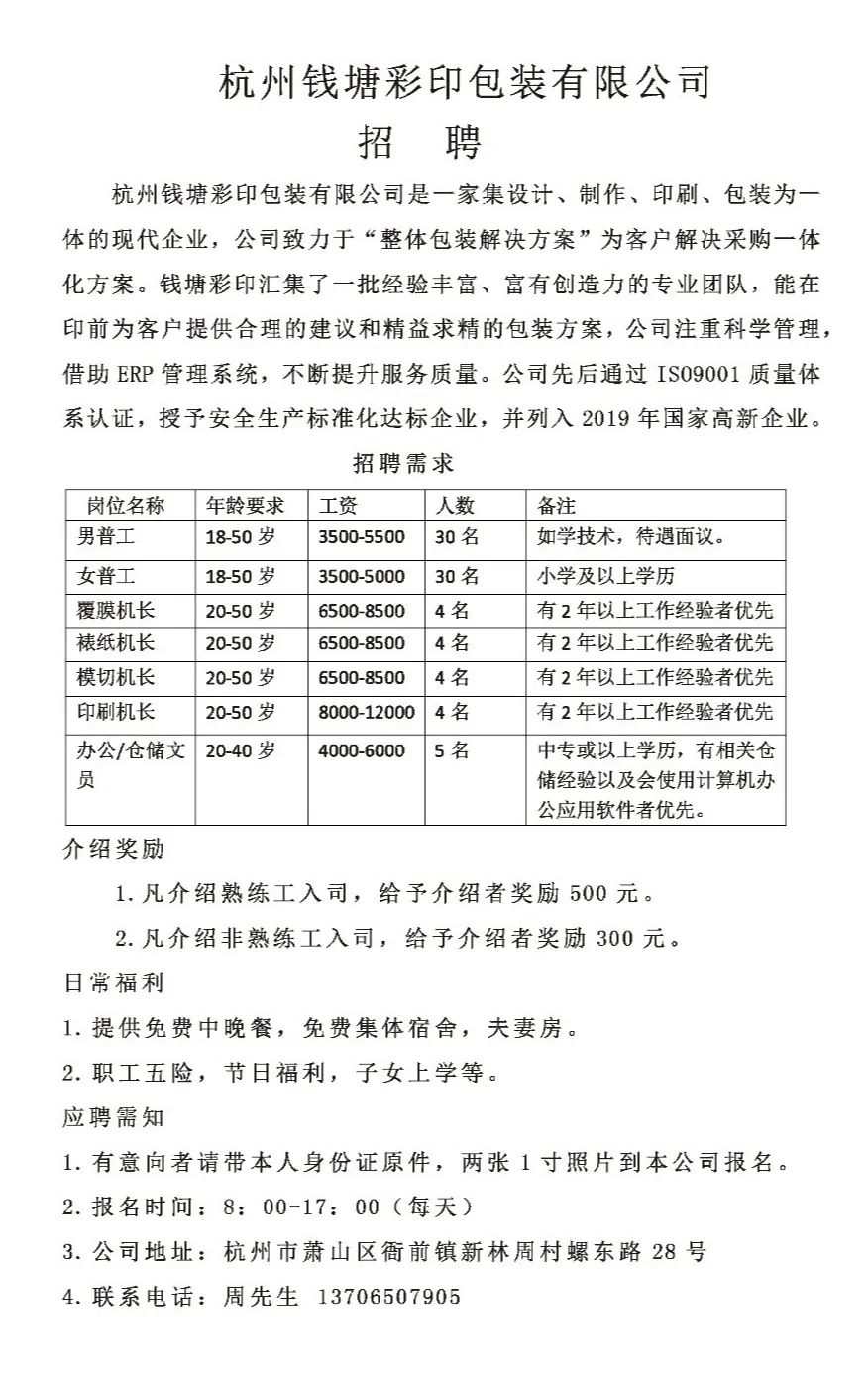 杭州钱塘彩印包装有限公司

招 聘

杭州钱塘彩印包装有限公司是一家集设计、制作、印刷、包装为一体的现代企业，公司致力于“整体包装解决方案”为客户解决采购一体化方案。钱塘彩印汇集了一批经验丰富、富有创造力的专业团队，能在印前为客户提供合理的建议和精益求精的包装方案，公司注重科学管理，借助 ERP 管理系统，不断提升服务质量。公司先后通过 ISO9001 质量体系认证，授予安全生产标准化达标企业，并列入 2019 年国家高新企业。

招聘需求

| 岗位名称 | 年龄要求 | 工资 | 人数 | 备注 |
|---|---|---|---|---|
| 男普工 | 18-50 岁 | 3500-5500 | 30 名 | 如学技术，待遇面议。 |
| 女普工 | 18-50 岁 | 3500-5000 | 30 名 | 小学及以上学历 |
| 覆膜机长 | 20-50 岁 | 6500-8500 | 4 名 | 有 2 年以上工作经验者优先 |
| 裱纸机长 | 20-50 岁 | 6500-8500 | 4 名 | 有 2 年以上工作经验者优先 |
| 模切机长 | 20-50 岁 | 6500-8500 | 4 名 | 有 2 年以上工作经验者优先 |
| 印刷机长 | 20-50 岁 | 8000-12000 | 4 名 | 有 2 年以上工作经验者优先 |
| 办公/仓储文员 | 20-40 岁 | 4000-6000 | 5 名 | 中专或以上学历，有相关仓储经验以及会使用计算机办公应用软件者优先。 |

介绍奖励

1. 凡介绍熟练工入司，给予介绍者奖励 500 元。

2. 凡介绍非熟练工入司，给予介绍者奖励 300 元。

日常福利

1. 提供免费中晚餐，免费集体宿舍，夫妻房。

2. 职工五险，节日福利，子女上学等。

应聘需知

1. 有意向者请带本人身份证原件，两张 1 寸照片到本公司报名。

2. 报名时间：8：00-17：00（每天）

3. 公司地址：杭州市萧山区衙前镇新林周村螺东路 28 号

4. 联系电话：周先生 13706507905